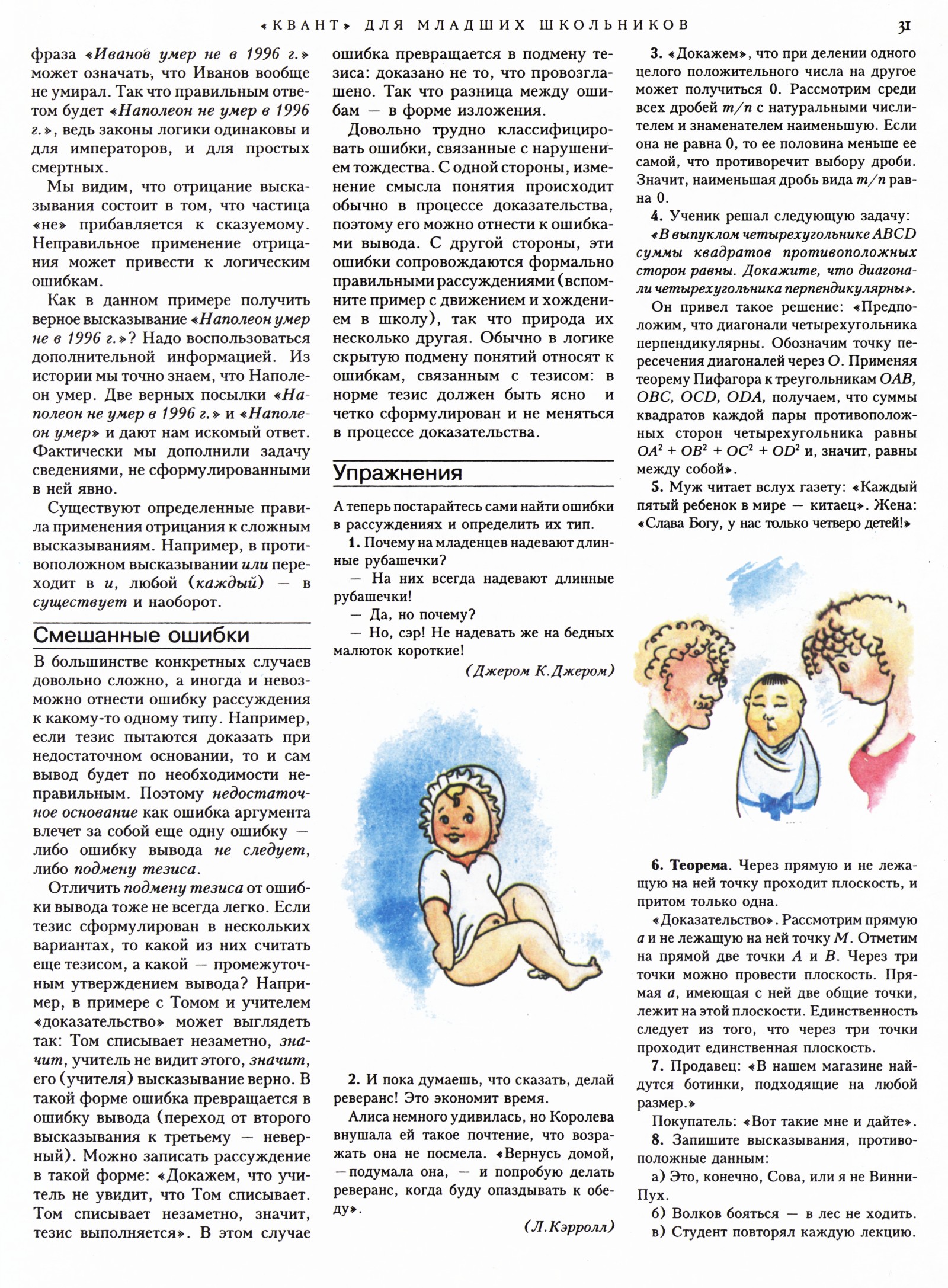 «КВАНТ» ДЛЯ МЛАДШИХ ШКОЛЬНИКОВ 31

фраза «Иванов умер не в 1996 г.» может означать, что Иванов вообще не умирал. Так что правильным ответом будет «Наполеон не умер в 1996 г.», ведь законы логики одинаковы и для императоров, и для простых смертных.

Мы видим, что отрицание высказывания состоит в том, что частица «не» прибавляется к сказуемому. Неправильное применение отрицания может привести к логическим ошибкам.

Как в данном примере получить верное высказывание «Наполеон умер не в 1996 г.»? Надо воспользоваться дополнительной информацией. Из истории мы точно знаем, что Наполеон умер. Две верных посылки «Наполеон не умер в 1996 г.» и «Наполеон умер» и дают нам искомый ответ. Фактически мы дополнили задачу сведениями, не сформулированными в ней явно.

Существуют определенные правила применения отрицания к сложным высказываниям. Например, в противоположном высказывании или переходит в и, любой (каждый) — в существует и наоборот.

Смешанные ошибки

В большинстве конкретных случаев довольно сложно, а иногда и невозможно отнести ошибку рассуждения к какому-то одному типу. Например, если тезис пытаются доказать при недостаточном основании, то и сам вывод будет по необходимости неправильным. Поэтому недостаточное основание как ошибка аргумента влечет за собой еще одну ошибку — либо ошибку вывода не следует, либо подмену тезиса.

Отличить подмену тезиса от ошибки вывода тоже не всегда легко. Если тезис сформулирован в нескольких вариантах, то какой из них считать еще тезисом, а какой — промежуточным утверждением вывода? Например, в примере с Томом и учителем «доказательство» может выглядеть так: Том списывает незаметно, значит, учитель не видит этого, значит, его (учителя) высказывание верно. В такой форме ошибка превращается в ошибку вывода (переход от второго высказывания к третьему — неверный). Можно записать рассуждение в такой форме: «Докажем, что учитель не увидит, что Том списывает. Том списывает незаметно, значит, тезис выполняется». В этом случае ошибка превращается в подмену тезиса: доказано не то, что провозглашено. Так что разница между ошибкам — в форме изложения.

Довольно трудно классифицировать ошибки, связанные с нарушением тождества. С одной стороны, изменение смысла понятия происходит обычно в процессе доказательства, поэтому его можно отнести к ошибками вывода. С другой стороны, эти ошибки сопровождаются формально правильными рассуждениями (вспомните пример с движением и хождением в школу), так что природа их несколько другая. Обычно в логике скрытую подмену понятий относят к ошибкам, связанным с тезисом: в норме тезис должен быть ясно и четко сформулирован и не меняться в процессе доказательства.

Упражнения

А теперь постарайтесь сами найти ошибки в рассуждениях и определить их тип.

1. Почему на младенцев надевают длинные рубашечки?

— На них всегда надевают длинные рубашечки!

— Да, но почему?

— Но, сэр! Не надевать же на бедных малюток короткие!

(Джером К.Джером)

2. И пока думаешь, что сказать, делай реверанс! Это экономит время.

Алиса немного удивилась, но Королева внушала ей такое почтение, что возражать она не посмела. «Вернусь домой, — подумала она, — и попробую делать реверанс, когда буду опаздывать к обеду».

(Л.Кэрролл)

3. «Докажем», что при делении одного целого положительного числа на другое может получиться 0. Рассмотрим среди всех дробей $m/n$ с натуральными числителем и знаменателем наименьшую. Если она не равна 0, то ее половина меньше ее самой, что противоречит выбору дроби. Значит, наименьшая дробь вида $m/n$ равна 0.

4. Ученик решал следующую задачу: «В выпуклом четырехугольнике $ABCD$ суммы квадратов противоположных сторон равны. Докажите, что диагонали четырехугольника перпендикулярны».

Он привел такое решение: «Предположим, что диагонали четырехугольника перпендикулярны. Обозначим точку пересечения диагоналей через $O$. Применяя теорему Пифагора к треугольникам $OAB$, $OBC$, $OCD$, $ODA$, получаем, что суммы квадратов каждой пары противоположных сторон четырехугольника равны $OA^2 + OB^2 + OC^2 + OD^2$ и, значит, равны между собой».

5. Муж читает вслух газету: «Каждый пятый ребенок в мире — китаец». Жена: «Слава Богу, у нас только четверо детей!»

6. Теорема. Через прямую и не лежащую на ней точку проходит плоскость, и притом только одна.

«Доказательство». Рассмотрим прямую $a$ и не лежащую на ней точку $M$. Отметим на прямой две точки $A$ и $B$. Через три точки можно провести плоскость. Прямая $a$, имеющая с ней две общие точки, лежит на этой плоскости. Единственность следует из того, что через три точки проходит единственная плоскость.

7. Продавец: «В нашем магазине найдутся ботинки, подходящие на любой размер.»

Покупатель: «Вот такие мне и дайте».

8. Запишите высказывания, противоположные данным:

а) Это, конечно, Сова, или я не Винни-Пух.

б) Волков бояться — в лес не ходить.

в) Студент повторял каждую лекцию.